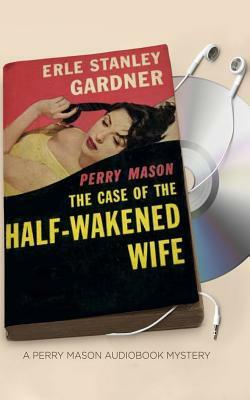 ERLE STANLEY GARDNER

PERRY MASON
THE CASE OF THE
HALF-WAKENED
WIFE

A PERRY MASON AUDIOBOOK MYSTERY